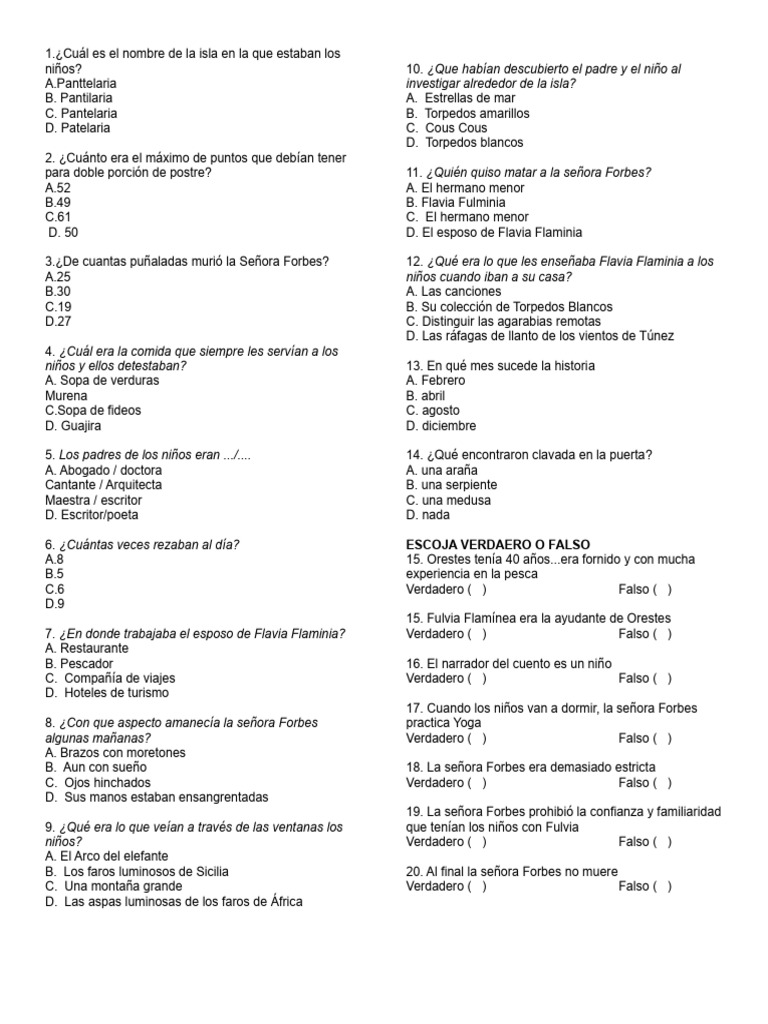 1.¿Cuál es el nombre de la isla en la que estaban los niños?
A.Panttelaria
B. Pantilaria
C. Pantelaria
D. Patelaria

2. ¿Cuánto era el máximo de puntos que debían tener para doble porción de postre?
A.52
B.49
C.61
D. 50

3.¿De cuantas puñaladas murió la Señora Forbes?
A.25
B.30
C.19
D.27

4. ¿Cuál era la comida que siempre les servían a los niños y ellos detestaban?
A. Sopa de verduras
Murena
C.Sopa de fideos
D. Guajira

5. Los padres de los niños eran .../....
A. Abogado / doctora
Cantante / Arquitecta
Maestra / escritor
D. Escritor/poeta

6. ¿Cuántas veces rezaban al día?
A.8
B.5
C.6
D.9

7. ¿En donde trabajaba el esposo de Flavia Flaminia?
A. Restaurante
B. Pescador
C. Compañía de viajes
D. Hoteles de turismo

8. ¿Con que aspecto amanecía la señora Forbes algunas mañanas?
A. Brazos con moretones
B. Aun con sueño
C. Ojos hinchados
D. Sus manos estaban ensangrentadas

9. ¿Qué era lo que veían a través de las ventanas los niños?
A. El Arco del elefante
B. Los faros luminosos de Sicilia
C. Una montaña grande
D. Las aspas luminosas de los faros de África

10. ¿Que habían descubierto el padre y el niño al investigar alrededor de la isla?
A. Estrellas de mar
B. Torpedos amarillos
C. Cous Cous
D. Torpedos blancos

11. ¿Quién quiso matar a la señora Forbes?
A. El hermano menor
B. Flavia Fulminia
C. El hermano menor
D. El esposo de Flavia Flaminia

12. ¿Qué era lo que les enseñaba Flavia Flaminia a los niños cuando iban a su casa?
A. Las canciones
B. Su colección de Torpedos Blancos
C. Distinguir las agarabias remotas
D. Las ráfagas de llanto de los vientos de Túnez

13. En qué mes sucede la historia
A. Febrero
B. abril
C. agosto
D. diciembre

14. ¿Qué encontraron clavada en la puerta?
A. una araña
B. una serpiente
C. una medusa
D. nada

ESCOJA VERDAERO O FALSO
15. Orestes tenía 40 años...era fornido y con mucha experiencia en la pesca
Verdadero ( ) Falso ( )

15. Fulvia Flamínea era la ayudante de Orestes
Verdadero ( ) Falso ( )

16. El narrador del cuento es un niño
Verdadero ( ) Falso ( )

17. Cuando los niños van a dormir, la señora Forbes practica Yoga
Verdadero ( ) Falso ( )

18. La señora Forbes era demasiado estricta
Verdadero ( ) Falso ( )

19. La señora Forbes prohibió la confianza y familiaridad que tenían los niños con Fulvia
Verdadero ( ) Falso ( )

20. Al final la señora Forbes no muere
Verdadero ( ) Falso ( )